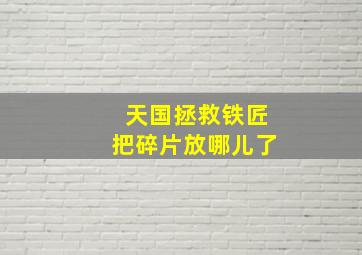 天国拯救铁匠
把碎片放哪儿了